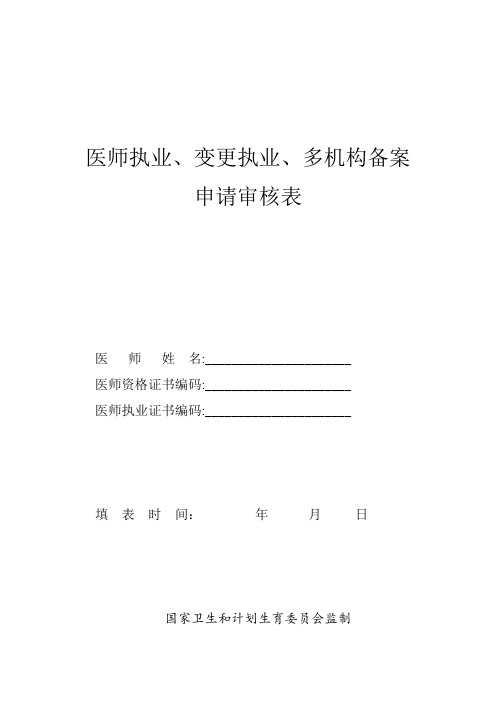 医师执业、变更执业、多机构备案
申请审核表

医　师　姓　名:______________________
医师资格证书编码:______________________
医师执业证书编码:______________________

填　表　时　间:　　　　年　　　月　　　日

国家卫生和计划生育委员会监制